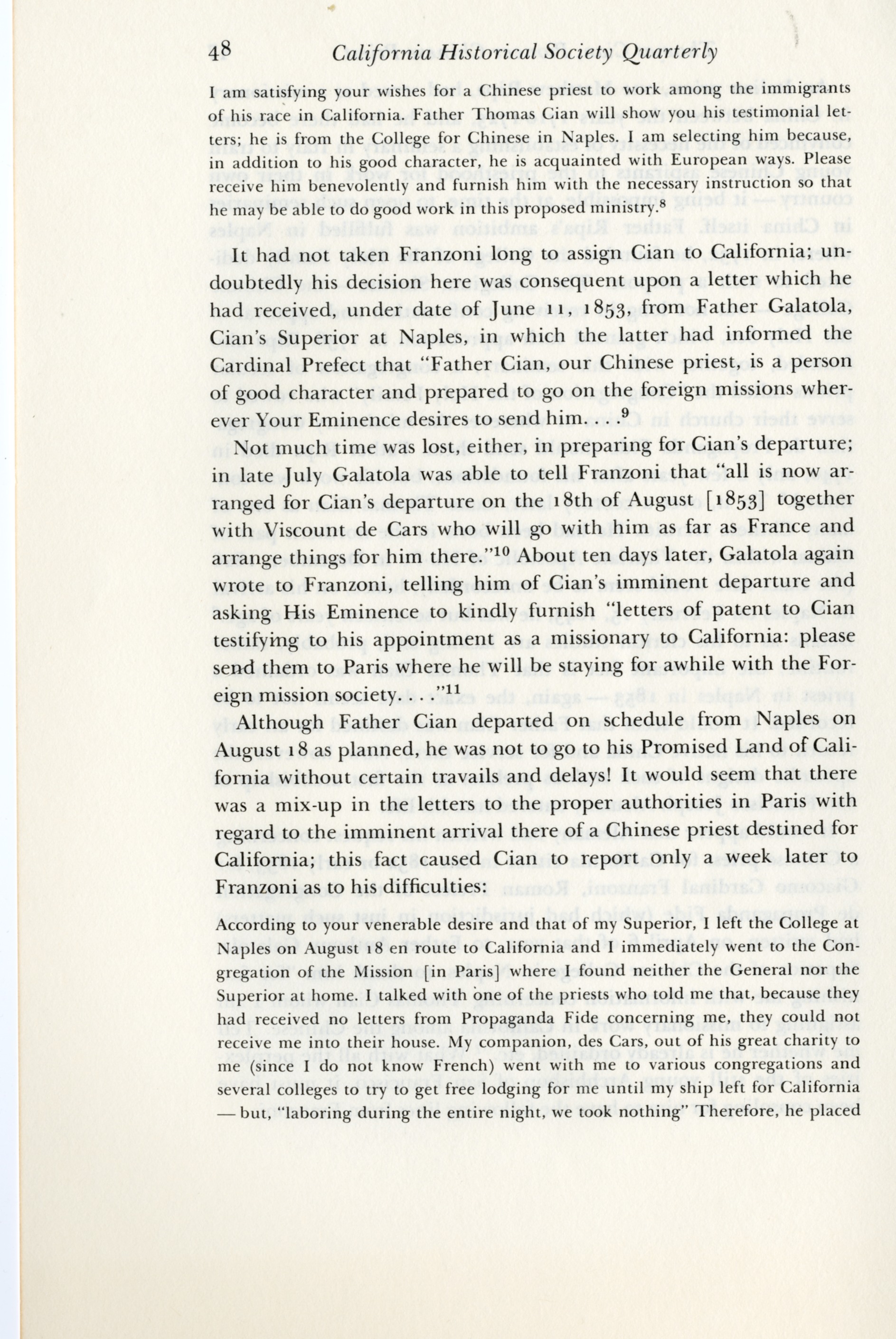 48 California Historical Society Quarterly

I am satisfying your wishes for a Chinese priest to work among the immigrants of his race in California. Father Thomas Cian will show you his testimonial letters; he is from the College for Chinese in Naples. I am selecting him because, in addition to his good character, he is acquainted with European ways. Please receive him benevolently and furnish him with the necessary instruction so that he may be able to do good work in this proposed ministry.$^8$

It had not taken Franzoni long to assign Cian to California; undoubtedly his decision here was consequent upon a letter which he had received, under date of June 11, 1853, from Father Galatola, Cian's Superior at Naples, in which the latter had informed the Cardinal Prefect that "Father Cian, our Chinese priest, is a person of good character and prepared to go on the foreign missions wherever Your Eminence desires to send him. . . .$^9$

Not much time was lost, either, in preparing for Cian's departure; in late July Galatola was able to tell Franzoni that "all is now arranged for Cian's departure on the 18th of August [1853] together with Viscount de Cars who will go with him as far as France and arrange things for him there."$^{10}$ About ten days later, Galatola again wrote to Franzoni, telling him of Cian's imminent departure and asking His Eminence to kindly furnish "letters of patent to Cian testifying to his appointment as a missionary to California: please send them to Paris where he will be staying for awhile with the Foreign mission society. . . ."$^{11}$

Although Father Cian departed on schedule from Naples on August 18 as planned, he was not to go to his Promised Land of California without certain travails and delays! It would seem that there was a mix-up in the letters to the proper authorities in Paris with regard to the imminent arrival there of a Chinese priest destined for California; this fact caused Cian to report only a week later to Franzoni as to his difficulties:

According to your venerable desire and that of my Superior, I left the College at Naples on August 18 en route to California and I immediately went to the Congregation of the Mission [in Paris] where I found neither the General nor the Superior at home. I talked with one of the priests who told me that, because they had received no letters from Propaganda Fide concerning me, they could not receive me into their house. My companion, des Cars, out of his great charity to me (since I do not know French) went with me to various congregations and several colleges to try to get free lodging for me until my ship left for California — but, "laboring during the entire night, we took nothing" Therefore, he placed